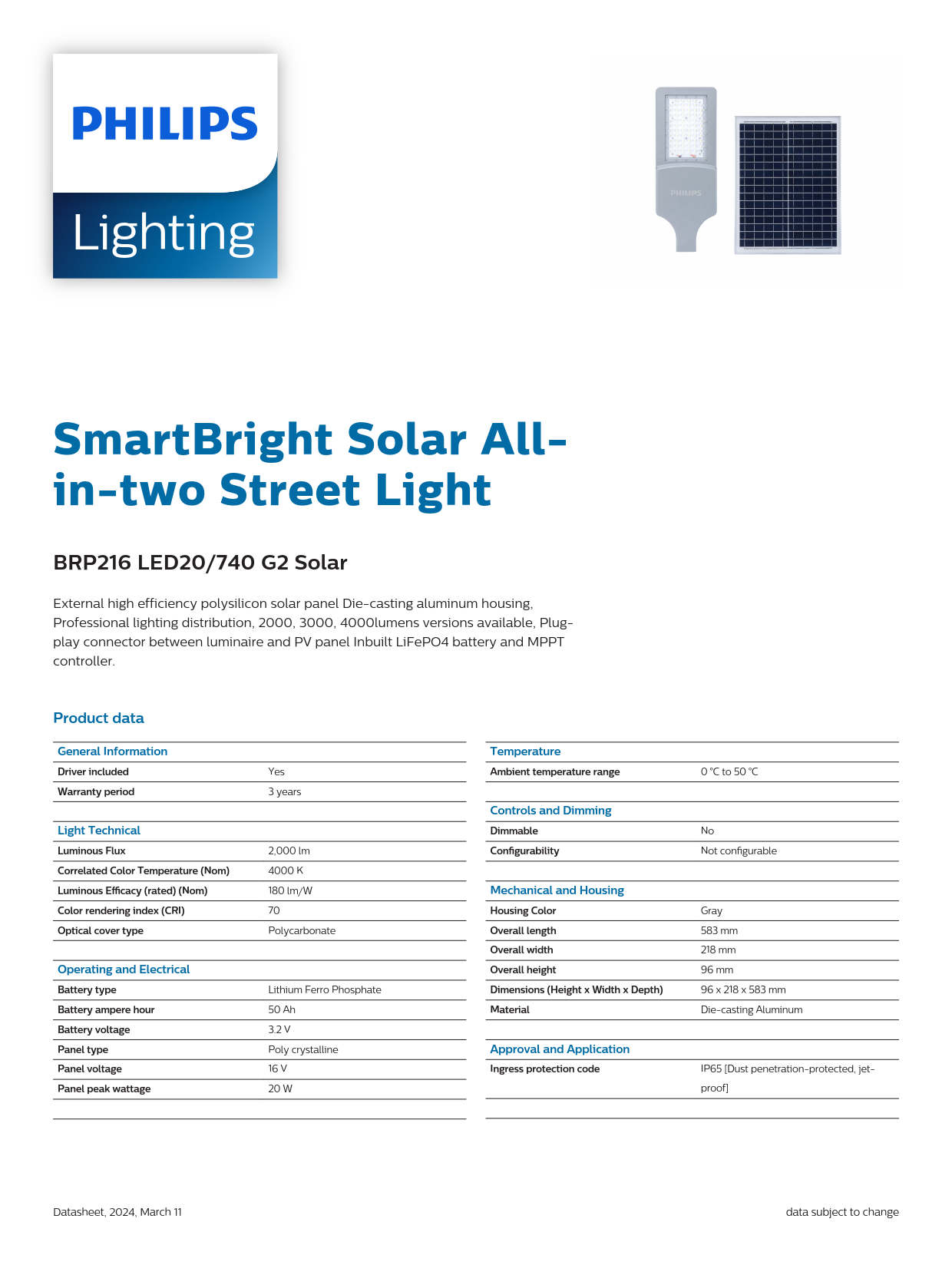 PHILIPS

Lighting

PHILIPS

SmartBright Solar All-in-two Street Light

BRP216 LED20/740 G2 Solar

External high efficiency polysilicon solar panel Die-casting aluminum housing, Professional lighting distribution, 2000, 3000, 4000lumens versions available, Plug-play connector between luminaire and PV panel Inbuilt LiFePO4 battery and MPPT controller.

Product data

| General Information | |
|---|---|
| Driver included | Yes |
| Warranty period | 3 years |

| Light Technical | |
|---|---|
| Luminous Flux | 2,000 lm |
| Correlated Color Temperature (Nom) | 4000 K |
| Luminous Efficacy (rated) (Nom) | 180 lm/W |
| Color rendering index (CRI) | 70 |
| Optical cover type | Polycarbonate |

| Operating and Electrical | |
|---|---|
| Battery type | Lithium Ferro Phosphate |
| Battery ampere hour | 50 Ah |
| Battery voltage | 3.2 V |
| Panel type | Poly crystalline |
| Panel voltage | 16 V |
| Panel peak wattage | 20 W |

| Temperature | |
|---|---|
| Ambient temperature range | 0 °C to 50 °C |

| Controls and Dimming | |
|---|---|
| Dimmable | No |
| Configurability | Not configurable |

| Mechanical and Housing | |
|---|---|
| Housing Color | Gray |
| Overall length | 583 mm |
| Overall width | 218 mm |
| Overall height | 96 mm |
| Dimensions (Height x Width x Depth) | 96 x 218 x 583 mm |
| Material | Die-casting Aluminum |

| Approval and Application | |
|---|---|
| Ingress protection code | IP65 [Dust penetration-protected, jet-proof] |

Datasheet, 2024, March 11

data subject to change